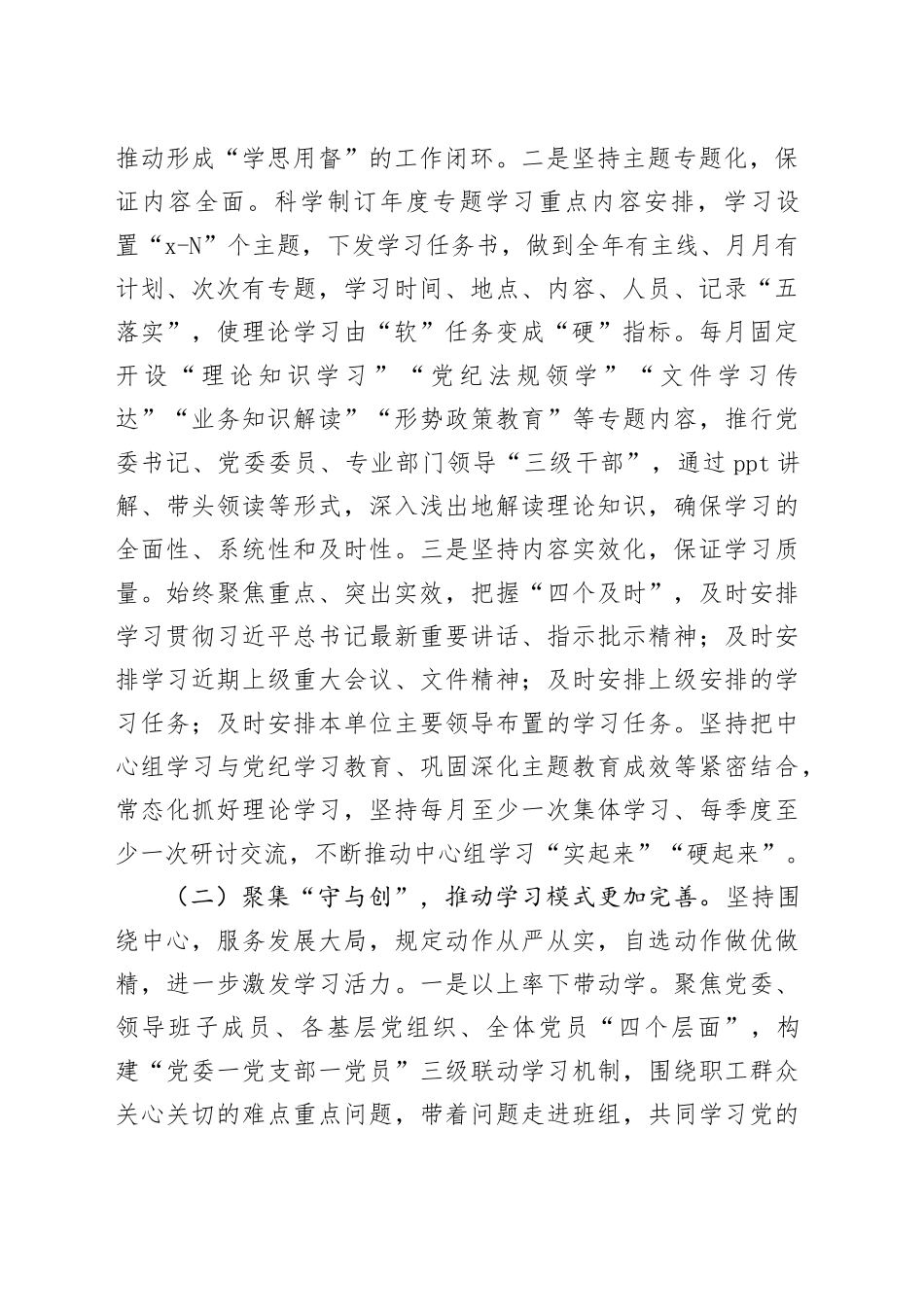 推动形成“学思用督”的工作闭环。二是坚持主题专题化，保证内容全面。科学制订年度专题学习重点内容安排，学习设置“x-N”个主题，下发学习任务书，做到全年有主线、月月有计划、次次有专题，学习时间、地点、内容、人员、记录“五落实”，使理论学习由“软”任务变成“硬”指标。每月固定开设“理论知识学习”“党纪法规领学”“文件学习传达”“业务知识解读”“形势政策教育”等专题内容，推行党委书记、党委委员、专业部门领导“三级干部”，通过ppt讲解、带头领读等形式，深入浅出地解读理论知识，确保学习的全面性、系统性和及时性。三是坚持内容实效化，保证学习质量。始终聚焦重点、突出实效，把握“四个及时”，及时安排学习贯彻习近平总书记最新重要讲话、指示批示精神；及时安排学习近期上级重大会议、文件精神；及时安排上级安排的学习任务；及时安排本单位主要领导布置的学习任务。坚持把中心组学习与党纪学习教育、巩固深化主题教育成效等紧密结合，常态化抓好理论学习，坚持每月至少一次集体学习、每季度至少一次研讨交流，不断推动中心组学习“实起来”“硬起来”。

（二）聚集“守与创”，推动学习模式更加完善。坚持围绕中心，服务发展大局，规定动作从严从实，自选动作做优做精，进一步激发学习活力。一是以上率下带动学。聚焦党委、领导班子成员、各基层党组织、全体党员“四个层面”，构建“党委一党支部一党员”三级联动学习机制，围绕职工群众关心关切的难点重点问题，带着问题走进班组，共同学习党的